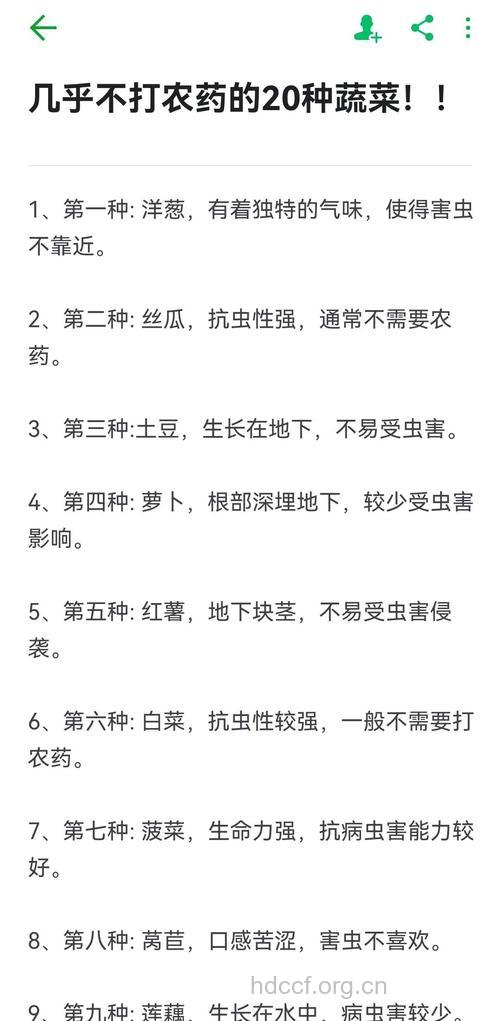 几乎不打农药的20种蔬菜！！

1、第一种: 洋葱，有着独特的气味，使得害虫不靠近。

2、第二种: 丝瓜，抗虫性强，通常不需要农药。

3、第三种:土豆，生长在地下，不易受虫害。

4、第四种: 萝卜，根部深埋地下，较少受虫害影响。

5、第五种: 红薯，地下块茎，不易受虫害侵袭。

6、第六种: 白菜，抗虫性较强，一般不需要打农药。

7、第七种: 菠菜，生命力强，抗病虫害能力较好。

8、第八种: 莴苣，口感苦涩，害虫不喜欢。

hdccf.org.cn

9、第九种: 莲藕，生长在水中，病虫害较少。